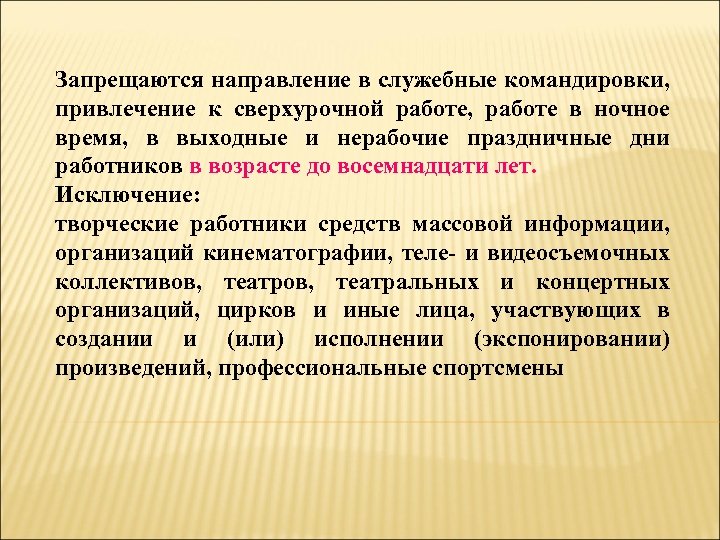 Запрещаются направление в служебные командировки, привлечение к сверхурочной работе, работе в ночное время, в выходные и нерабочие праздничные дни работников в возрасте до восемнадцати лет.
Исключение:
творческие работники средств массовой информации, организаций кинематографии, теле- и видеосъемочных коллективов, театров, театральных и концертных организаций, цирков и иные лица, участвующих в создании и (или) исполнении (экспонировании) произведений, профессиональные спортсмены